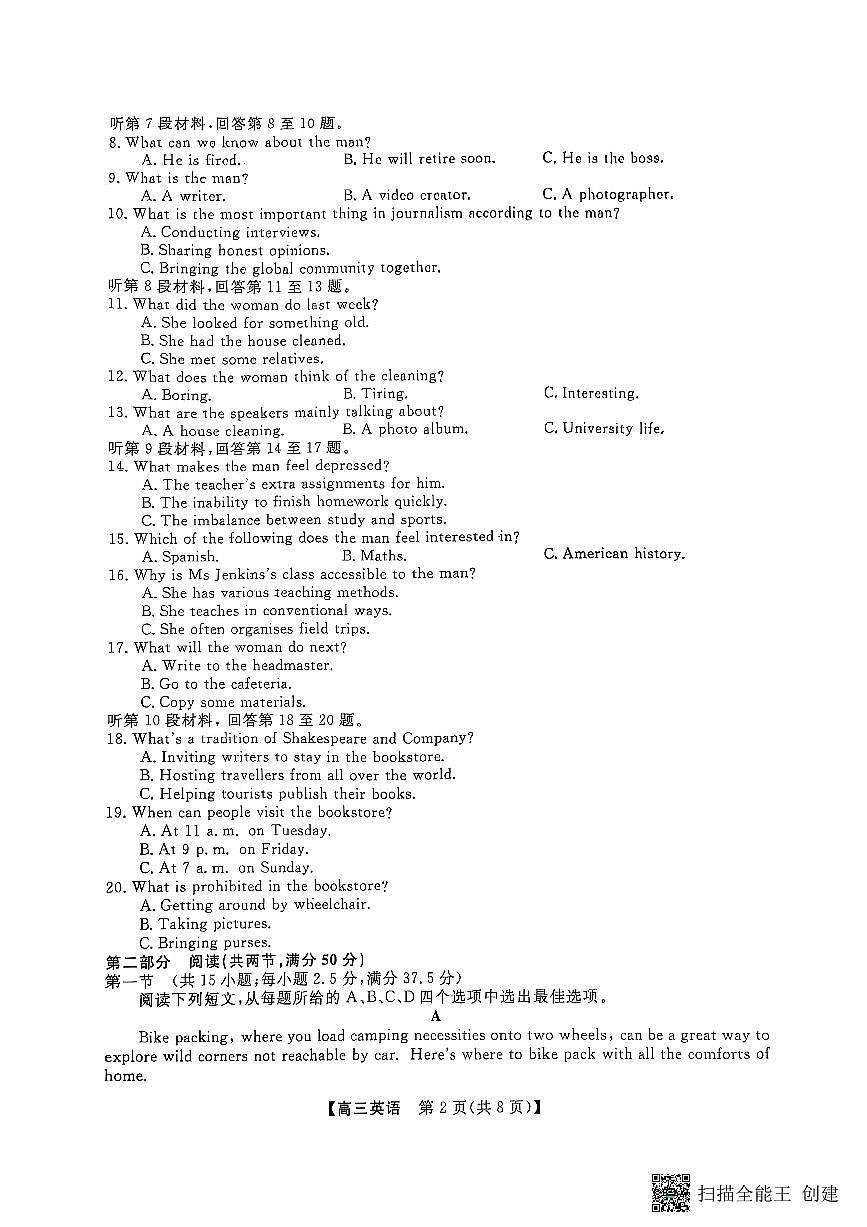 听第 7 段材料，回答第 8 至 10 题。
8. What can we know about the man?
A. He is fired.
B. He will retire soon.
C. He is the boss.
9. What is the man?
A. A writer.
B. A video creator.
C. A photographer.
10. What is the most important thing in journalism according to the man?
A. Conducting interviews.
B. Sharing honest opinions.
C. Bringing the global community together.
听第 8 段材料，回答第 11 至 13 题。
11. What did the woman do last week?
A. She looked for something old.
B. She had the house cleaned.
C. She met some relatives.
12. What does the woman think of the cleaning?
A. Boring.
B. Tiring.
C. Interesting.
13. What are the speakers mainly talking about?
A. A house cleaning.
B. A photo album.
C. University life.
听第 9 段材料，回答第 14 至 17 题。
14. What makes the man feel depressed?
A. The teacher's extra assignments for him.
B. The inability to finish homework quickly.
C. The imbalance between study and sports.
15. Which of the following does the man feel interested in?
A. Spanish.
B. Maths.
C. American history.
16. Why is Ms Jenkins's class accessible to the man?
A. She has various teaching methods.
B. She teaches in conventional ways.
C. She often organises field trips.
17. What will the woman do next?
A. Write to the headmaster.
B. Go to the cafeteria.
C. Copy some materials.
听第 10 段材料，回答第 18 至 20 题。
18. What's a tradition of Shakespeare and Company?
A. Inviting writers to stay in the bookstore.
B. Hosting travellers from all over the world.
C. Helping tourists publish their books.
19. When can people visit the bookstore?
A. At 11 a. m. on Tuesday.
B. At 9 p. m. on Friday.
C. At 7 a. m. on Sunday.
20. What is prohibited in the bookstore?
A. Getting around by wheelchair.
B. Taking pictures.
C. Bringing purses.
第二部分 阅读(共两节，满分 50 分)
第一节 (共 15 小题；每小题 2.5 分，满分 37.5 分)
阅读下列短文，从每题所给的 A、B、C、D 四个选项中选出最佳选项。
A
Bike packing, where you load camping necessities onto two wheels, can be a great way to explore wild corners not reachable by car. Here's where to bike pack with all the comforts of home.
【高三英语 第 2 页(共 8 页)】
扫描全能王 创建